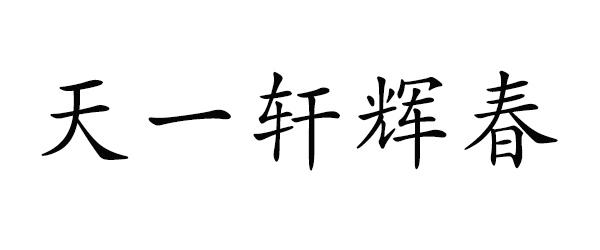 天一轩辉春